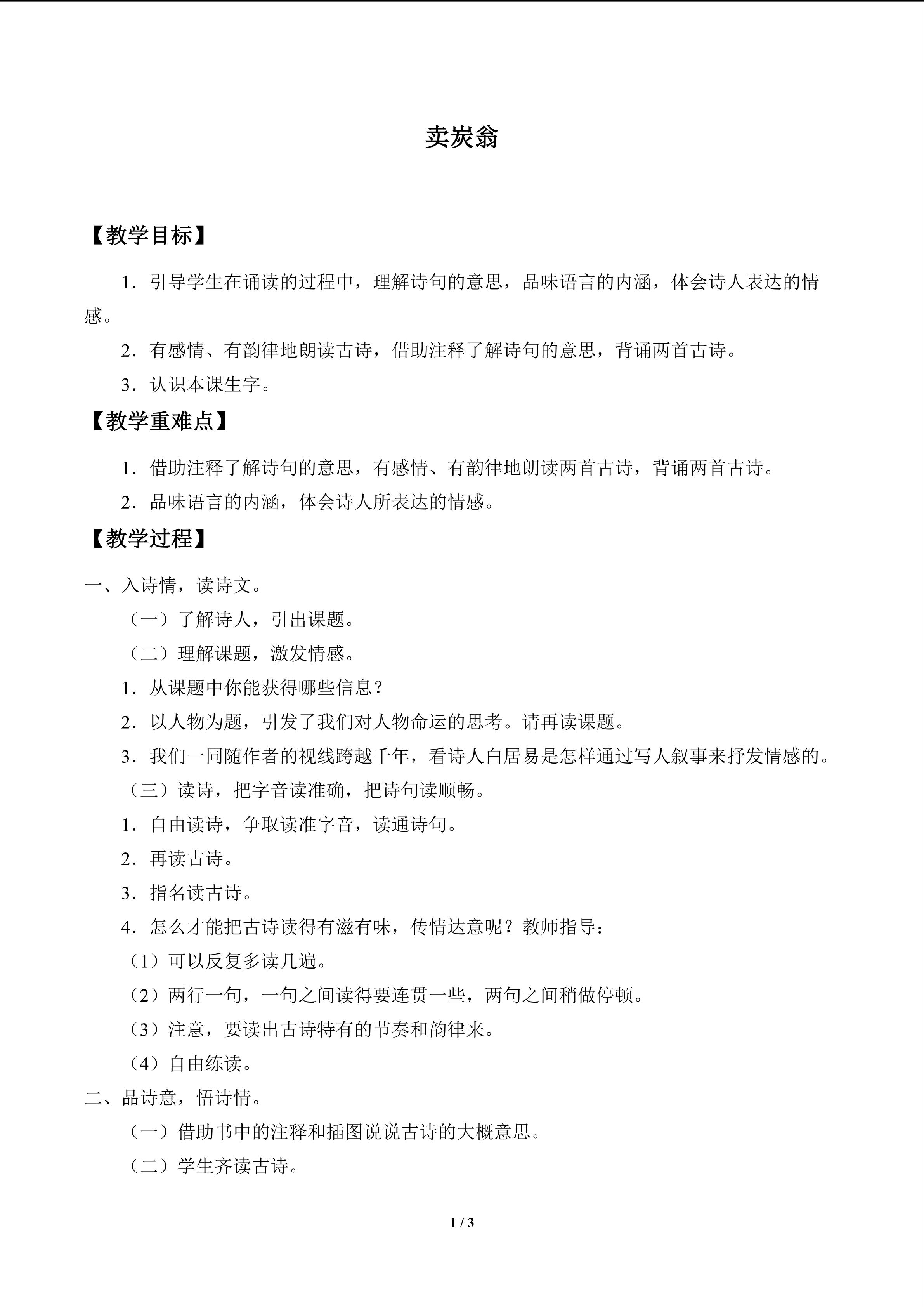 卖炭翁

【教学目标】

1．引导学生在诵读的过程中，理解诗句的意思，品味语言的内涵，体会诗人表达的情感。

2．有感情、有韵律地朗读古诗，借助注释了解诗句的意思，背诵两首古诗。

3．认识本课生字。

【教学重难点】

1．借助注释了解诗句的意思，有感情、有韵律地朗读两首古诗，背诵两首古诗。

2．品味语言的内涵，体会诗人所表达的情感。

【教学过程】

一、入诗情，读诗文。

（一）了解诗人，引出课题。

（二）理解课题，激发情感。

1．从课题中你能获得哪些信息？

2．以人物为题，引发了我们对人物命运的思考。请再读课题。

3．我们一同随作者的视线跨越千年，看诗人白居易是怎样通过写人叙事来抒发情感的。

（三）读诗，把字音读准确，把诗句读顺畅。

1．自由读诗，争取读准字音，读通诗句。

2．再读古诗。

3．指名读古诗。

4．怎么才能把古诗读得有滋有味，传情达意呢？教师指导：

（1）可以反复多读几遍。

（2）两行一句，一句之间读得要连贯一些，两句之间稍做停顿。

（3）注意，要读出古诗特有的节奏和韵律来。

（4）自由练读。

二、品诗意，悟诗情。

（一）借助书中的注释和插图说说古诗的大概意思。

（二）学生齐读古诗。

1 / 3